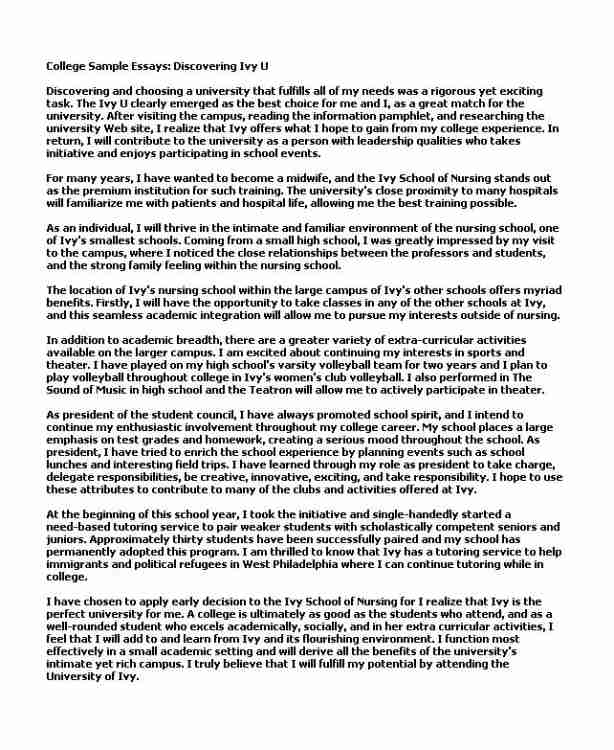 College Sample Essays: Discovering Ivy U

Discovering and choosing a university that fulfills all of my needs was a rigorous yet exciting task. The Ivy U clearly emerged as the best choice for me and I, as a great match for the university. After visiting the campus, reading the information pamphlet, and researching the university Web site, I realize that Ivy offers what I hope to gain from my college experience. In return, I will contribute to the university as a person with leadership qualities who takes initiative and enjoys participating in school events.

For many years, I have wanted to become a midwife, and the Ivy School of Nursing stands out as the premium institution for such training. The university's close proximity to many hospitals will familiarize me with patients and hospital life, allowing me the best training possible.

As an individual, I will thrive in the intimate and familiar environment of the nursing school, one of Ivy's smallest schools. Coming from a small high school, I was greatly impressed by my visit to the campus, where I noticed the close relationships between the professors and students, and the strong family feeling within the nursing school.

The location of Ivy's nursing school within the large campus of Ivy's other schools offers myriad benefits. Firstly, I will have the opportunity to take classes in any of the other schools at Ivy, and this seamless academic integration will allow me to pursue my interests outside of nursing.

In addition to academic breadth, there are a greater variety of extra-curricular activities available on the larger campus. I am excited about continuing my interests in sports and theater. I have played on my high school's varsity volleyball team for two years and I plan to play volleyball throughout college in Ivy's women's club volleyball. I also performed in The Sound of Music in high school and the Teatron will allow me to actively participate in theater.

As president of the student council, I have always promoted school spirit, and I intend to continue my enthusiastic involvement throughout my college career. My school places a large emphasis on test grades and homework, creating a serious mood throughout the school. As president, I have tried to enrich the school experience by planning events such as school lunches and interesting field trips. I have learned through my role as president to take charge, delegate responsibilities, be creative, innovative, exciting, and take responsibility. I hope to use these attributes to contribute to many of the clubs and activities offered at Ivy.

At the beginning of this school year, I took the initiative and single-handedly started a need-based tutoring service to pair weaker students with scholastically competent seniors and juniors. Approximately thirty students have been successfully paired and my school has permanently adopted this program. I am thrilled to know that Ivy has a tutoring service to help immigrants and political refugees in West Philadelphia where I can continue tutoring while in college.

I have chosen to apply early decision to the Ivy School of Nursing for I realize that Ivy is the perfect university for me. A college is ultimately as good as the students who attend, and as a well-rounded student who excels academically, socially, and in her extra curricular activities, I feel that I will add to and learn from Ivy and its flourishing environment. I function most effectively in a small academic setting and will derive all the benefits of the university's intimate yet rich campus. I truly believe that I will fulfill my potential by attending the University of Ivy.